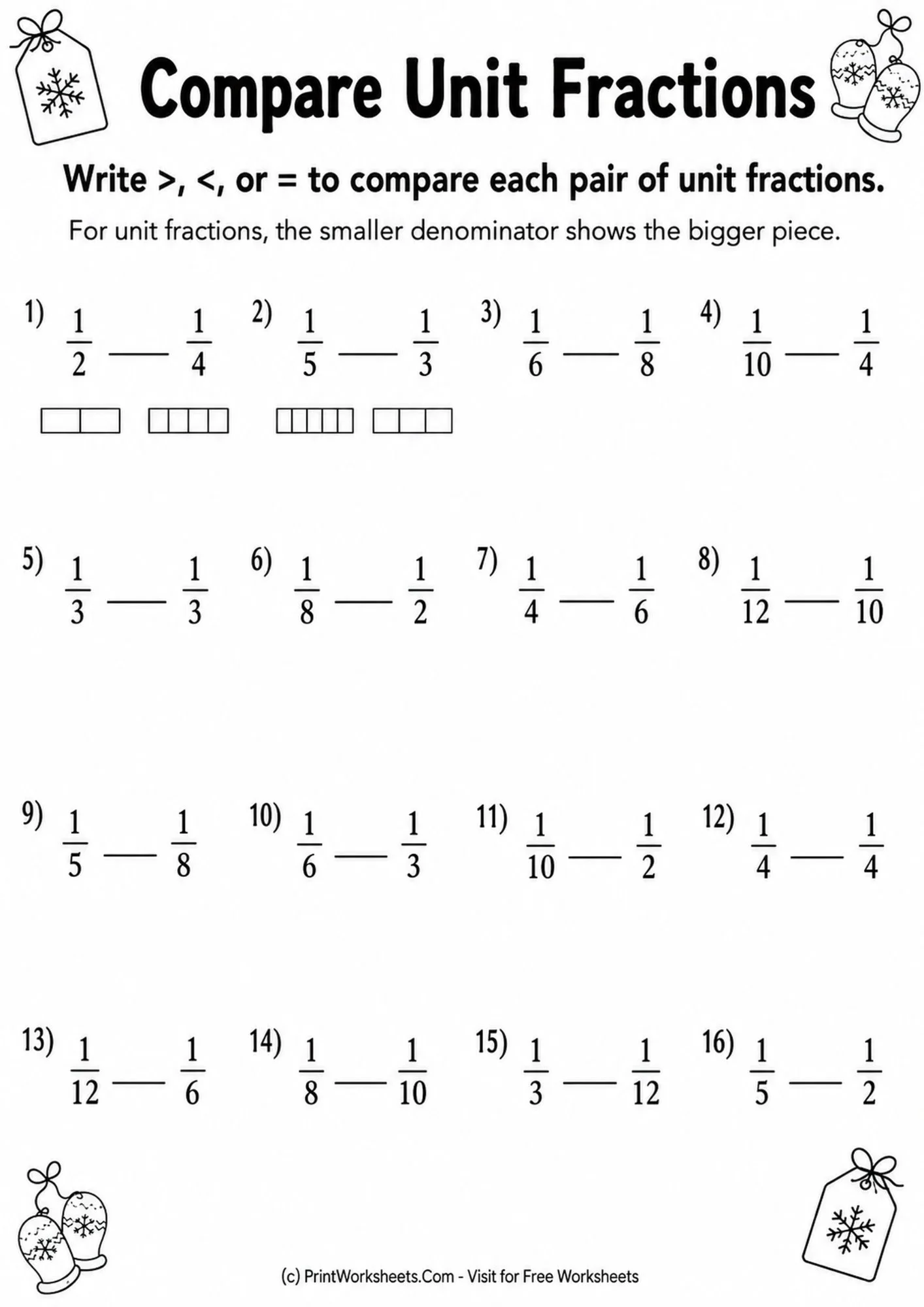 Compare Unit Fractions

Write >, <, or = to compare each pair of unit fractions.

For unit fractions, the smaller denominator shows the bigger piece.

1) $\frac{1}{2}$ ____ $\frac{1}{4}$ 2) $\frac{1}{5}$ ____ $\frac{1}{3}$ 3) $\frac{1}{6}$ ____ $\frac{1}{8}$ 4) $\frac{1}{10}$ ____ $\frac{1}{4}$

5) $\frac{1}{3}$ ____ $\frac{1}{3}$ 6) $\frac{1}{8}$ ____ $\frac{1}{2}$ 7) $\frac{1}{4}$ ____ $\frac{1}{6}$ 8) $\frac{1}{12}$ ____ $\frac{1}{10}$

9) $\frac{1}{5}$ ____ $\frac{1}{8}$ 10) $\frac{1}{6}$ ____ $\frac{1}{3}$ 11) $\frac{1}{10}$ ____ $\frac{1}{2}$ 12) $\frac{1}{4}$ ____ $\frac{1}{4}$

13) $\frac{1}{12}$ ____ $\frac{1}{6}$ 14) $\frac{1}{8}$ ____ $\frac{1}{10}$ 15) $\frac{1}{3}$ ____ $\frac{1}{12}$ 16) $\frac{1}{5}$ ____ $\frac{1}{2}$

(c) PrintWorksheets.Com - Visit for Free Worksheets